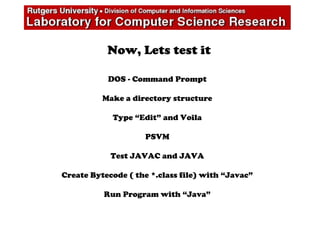 Rutgers University • Division of Computer and Information Sciences
Laboratory for Computer Science Research

Now, Lets test it

DOS - Command Prompt

Make a directory structure

Type “Edit” and Voila

PSVM

Test JAVAC and JAVA

Create Bytecode ( the *.class file) with “Javac”

Run Program with “Java”